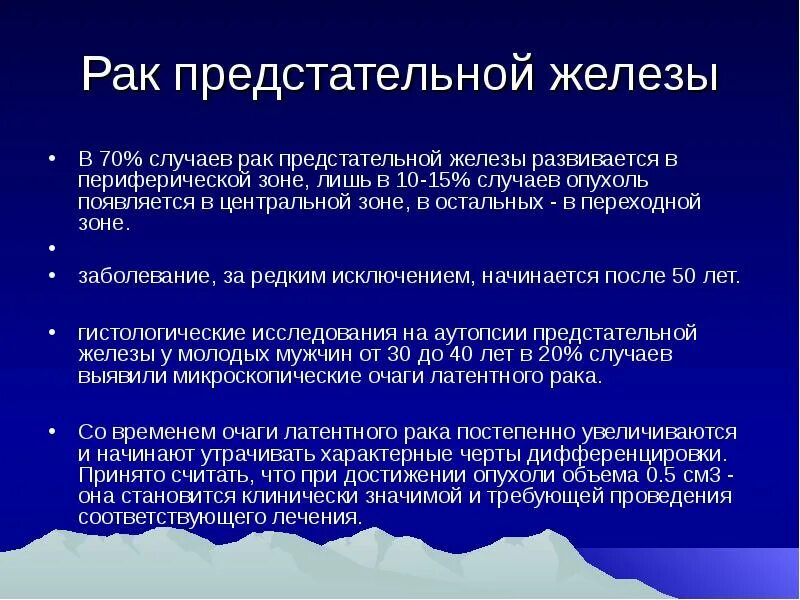 Рак предстательной железы

• В 70% случаев рак предстательной железы развивается в периферической зоне, лишь в 10-15% случаев опухоль появляется в центральной зоне, в остальных - в переходной зоне.
•
• заболевание, за редким исключением, начинается после 50 лет.

• гистологические исследования на аутопсии предстательной железы у молодых мужчин от 30 до 40 лет в 20% случаев выявили микроскопические очаги латентного рака.

• Со временем очаги латентного рака постепенно увеличиваются и начинают утрачивать характерные черты дифференцировки. Принято считать, что при достижении опухоли объема 0.5 см3 - она становится клинически значимой и требующей проведения соответствующего лечения.